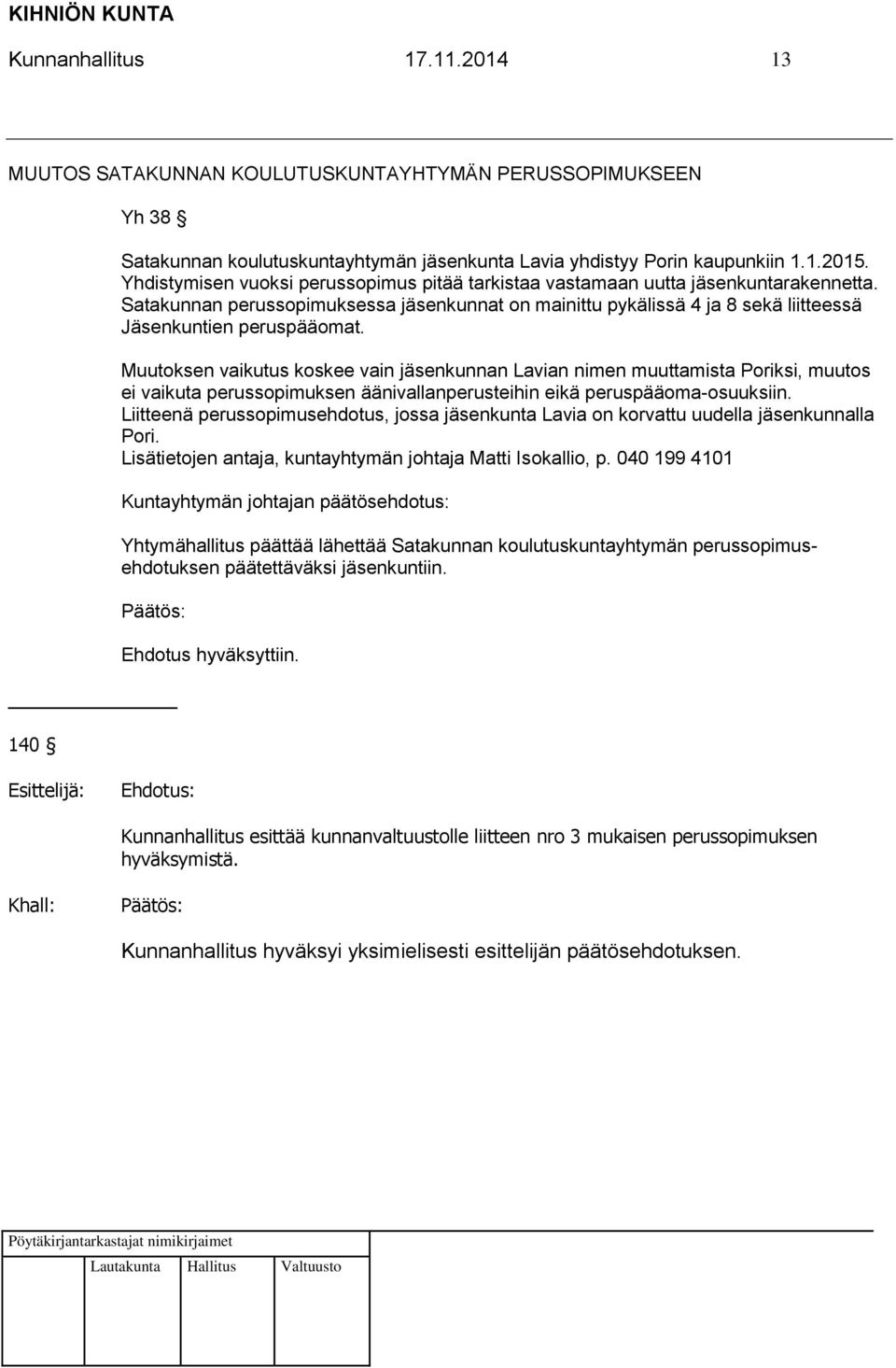 KIHNIÖN KUNTA

Kunnanhallitus 17.11.2014 13

MUUTOS SATAKUNNAN KOULUTUSKUNTAYHTYMÄN PERUSSOPIMUKSEEN

Yh 38 §

Satakunnan koulutuskuntayhtymän jäsenkunta Lavia yhdistyy Porin kaupunkiin 1.1.2015. Yhdistymisen vuoksi perussopimus pitää tarkistaa vastamaan uutta jäsenkuntarakennetta. Satakunnan perussopimuksessa jäsenkunnat on mainittu pykälissä 4 ja 8 sekä liitteessä Jäsenkuntien peruspääomat.

Muutoksen vaikutus koskee vain jäsenkunnan Lavian nimen muuttamista Poriksi, muutos ei vaikuta perussopimuksen äänivallanperusteihin eikä peruspääoma-osuuksiin. Liitteenä perussopimusehdotus, jossa jäsenkunta Lavia on korvattu uudella jäsenkunnalla Pori. Lisätietojen antaja, kuntayhtymän johtaja Matti Isokallio, p. 040 199 4101

Kuntayhtymän johtajan päätösehdotus:

Yhtymähallitus päättää lähettää Satakunnan koulutuskuntayhtymän perussopimusehdotuksen päätettäväksi jäsenkuntiin.

Päätös:

Ehdotus hyväksyttiin.

140 §

Esittelijä: Ehdotus:

Kunnanhallitus esittää kunnanvaltuustolle liitteen nro 3 mukaisen perussopimuksen hyväksymistä.

Khall: Päätös:

Kunnanhallitus hyväksyi yksimielisesti esittelijän päätösehdotuksen.

Pöytäkirjantarkastajat nimikirjaimet

Lautakunta Hallitus Valtuusto